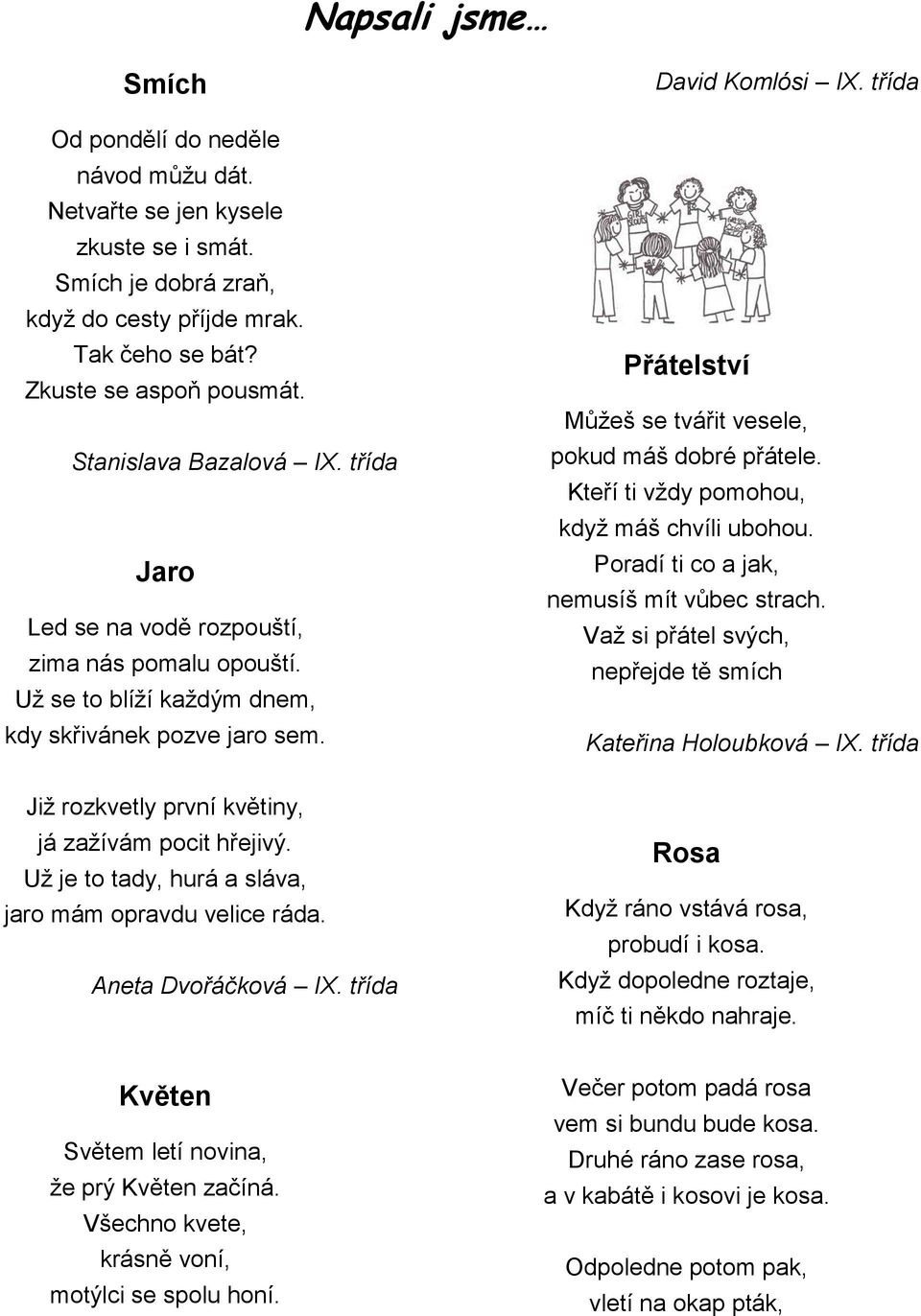 Napsali jsme…

Smích

Od pondělí do neděle
návod můžu dát.
Netvařte se jen kysele
zkuste se i smát.
Smích je dobrá zraň,
když do cesty příjde mrak.
Tak čeho se bát?
Zkuste se aspoň pousmát.

Stanislava Bazalová – IX. třída

Jaro

Led se na vodě rozpouští,
zima nás pomalu opouští.
Už se to blíží každým dnem,
kdy skřivánek pozve jaro sem.

Již rozkvetly první květiny,
já zažívám pocit hřejivý.
Už je to tady, hurá a sláva,
jaro mám opravdu velice ráda.

Aneta Dvořáčková – IX. třída

Květen

Světem letí novina,
že prý Květen začíná.
Všechno kvete,
krásně voní,
motýlci se spolu honí.

David Komlósi – IX. třída

Přátelství

Můžeš se tvářit vesele,
pokud máš dobré přátele.
Kteří ti vždy pomohou,
když máš chvíli ubohou.
Poradí ti co a jak,
nemusíš mít vůbec strach.
Važ si přátel svých,
nepřejde tě smích

Kateřina Holoubková – IX. třída

Rosa

Když ráno vstává rosa,
probudí i kosa.
Když dopoledne roztaje,
míč ti někdo nahraje.

Večer potom padá rosa
vem si bundu bude kosa.
Druhé ráno zase rosa,
a v kabátě i kosovi je kosa.

Odpoledne potom pak,
vletí na okap pták,